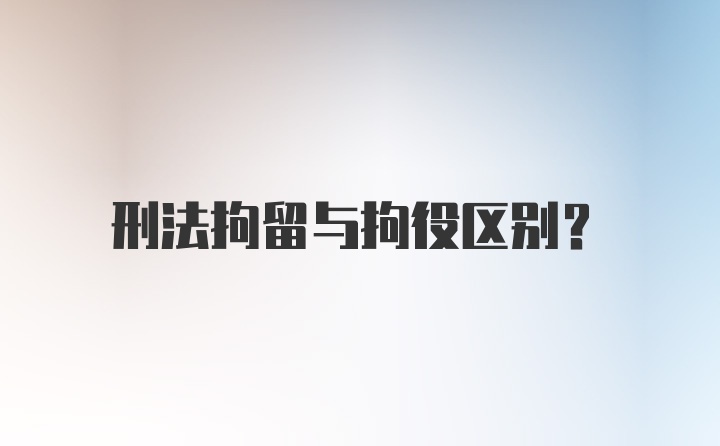 刑法拘留与拘役区别?